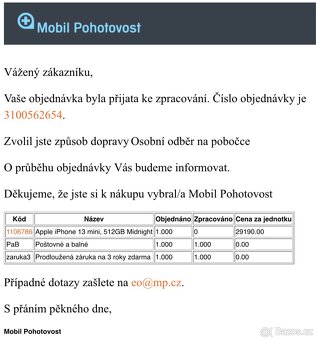 Mobil Pohotovost

Vážený zákazníku,

Vaše objednávka byla přijata ke zpracování. Číslo objednávky je 3100562654.

Zvolil jste způsob dopravy Osobní odběr na pobočce

O průběhu objednávky Vás budeme informovat.

Děkujeme, že jste si k nákupu vybral/a Mobil Pohotovost

| Kód | Název | Objednáno | Zpracováno | Cena za jednotku |
|---|---|---|---|---|
| 1106786 | Apple iPhone 13 mini, 512GB Midnight | 1.000 | 0 | 29190.00 |
| PaB | Poštovné a balné | 1.000 | 1.000 | 0.00 |
| zaruka3 | Prodloužená záruka na 3 roky zdarma | 1.000 | 1.000 | 0.00 |

Případné dotazy zašlete na eo@mp.cz.

S přáním pěkného dne,

Mobil Pohotovost

Bazos.cz